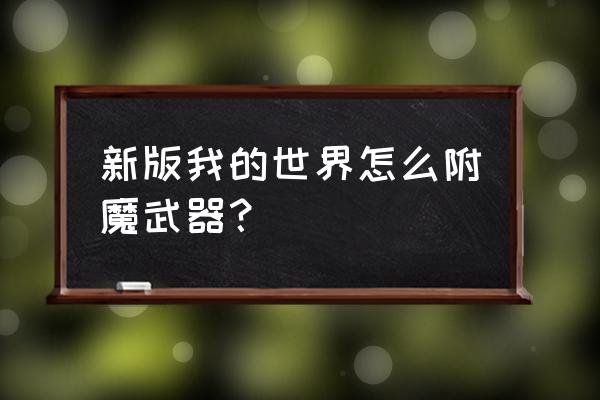 新版我的世界怎么附魔武器？